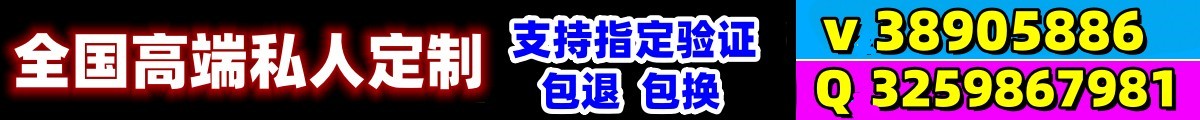 全国高端私人定制

支持指定验证
包退 包换

v 38905886
Q 3259867981